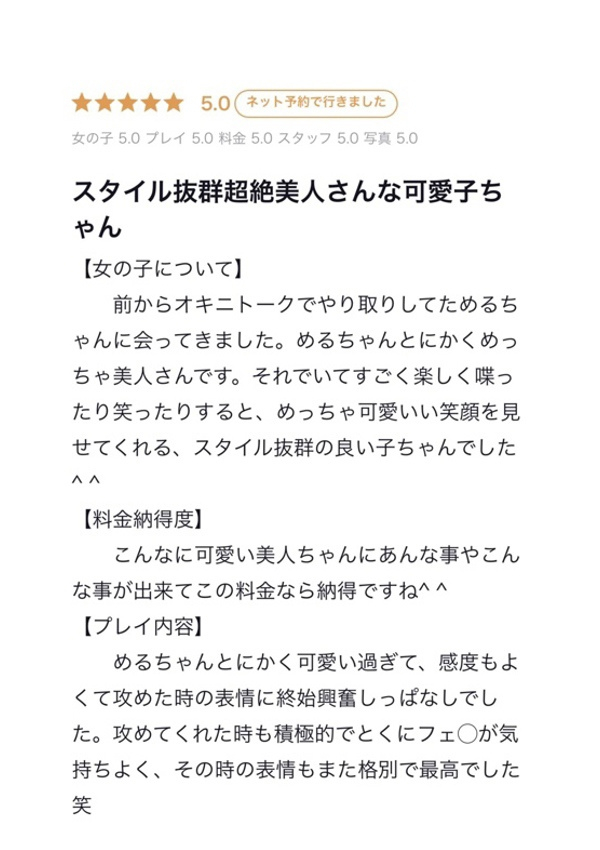 ★★★★★ 5.0 ネット予約で行きました

女の子 5.0 プレイ 5.0 料金 5.0 スタッフ 5.0 写真 5.0

スタイル抜群超絶美人さんな可愛子ちゃん

【女の子について】
前からオキニトークでやり取りしてためるちゃんに会ってきました。めるちゃんとにかくめっちゃ美人さんです。それでいてすごく楽しく喋ったり笑ったりすると、めっちゃ可愛いい笑顔を見せてくれる、スタイル抜群の良い子ちゃんでした^ ^

【料金納得度】
こんなに可愛い美人ちゃんにあんな事やこんな事が出来てこの料金なら納得ですね^ ^

【プレイ内容】
めるちゃんとにかく可愛い過ぎて、感度もよくて攻めた時の表情に終始興奮しっぱなしでした。攻めてくれた時も積極的でとくにフェ◯が気持ちよく、その時の表情もまた格別で最高でした笑